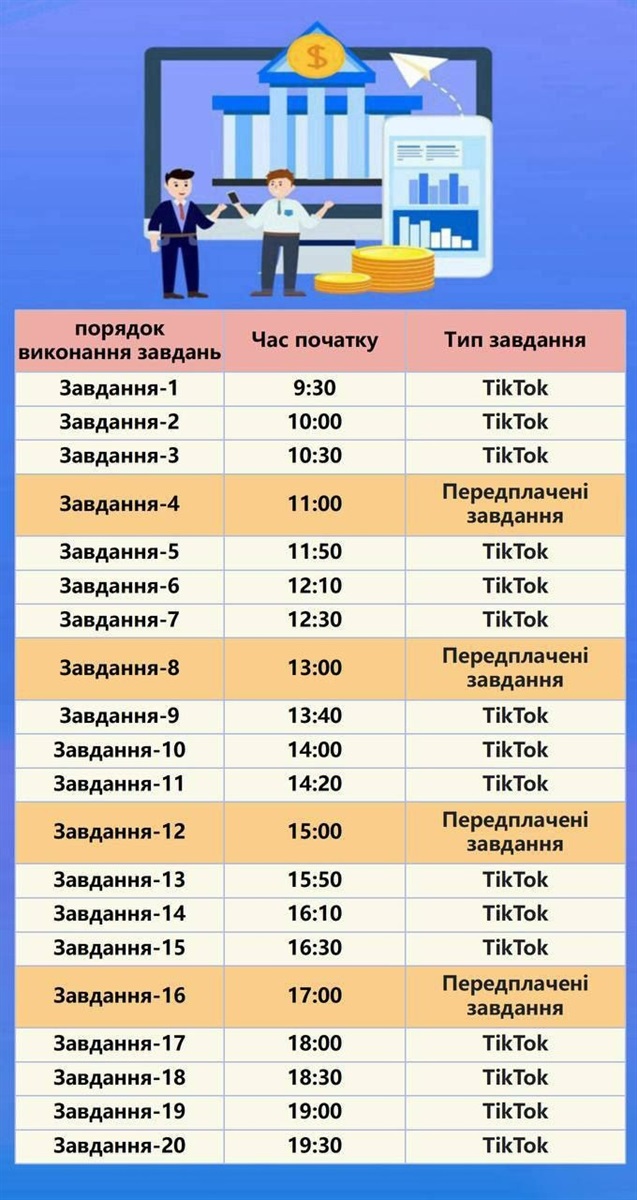 $

| порядок виконання завдань | Час початку | Тип завдання |
|---|---|---|
| Завдання-1 | 9:30 | TikTok |
| Завдання-2 | 10:00 | TikTok |
| Завдання-3 | 10:30 | TikTok |
| Завдання-4 | 11:00 | Передплачені завдання |
| Завдання-5 | 11:50 | TikTok |
| Завдання-6 | 12:10 | TikTok |
| Завдання-7 | 12:30 | TikTok |
| Завдання-8 | 13:00 | Передплачені завдання |
| Завдання-9 | 13:40 | TikTok |
| Завдання-10 | 14:00 | TikTok |
| Завдання-11 | 14:20 | TikTok |
| Завдання-12 | 15:00 | Передплачені завдання |
| Завдання-13 | 15:50 | TikTok |
| Завдання-14 | 16:10 | TikTok |
| Завдання-15 | 16:30 | TikTok |
| Завдання-16 | 17:00 | Передплачені завдання |
| Завдання-17 | 18:00 | TikTok |
| Завдання-18 | 18:30 | TikTok |
| Завдання-19 | 19:00 | TikTok |
| Завдання-20 | 19:30 | TikTok |